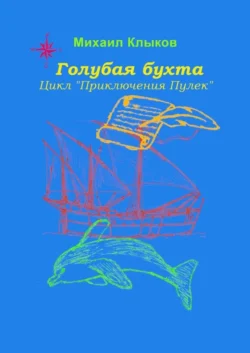 Михаил Клыков

Голубая бухта

Цикл "Приключения Пулек"